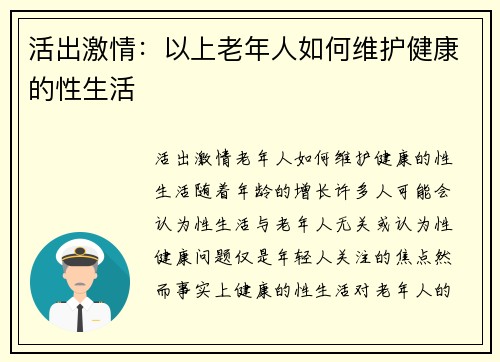 活出激情：以上老年人如何维护健康的性生活

活出激情老年人如何维护健康的性生活随着年龄的增长许多人可能会认为性生活与老年人无关或认为性健康问题仅是年轻人关注的焦点然而事实上健康的性生活对老年人的